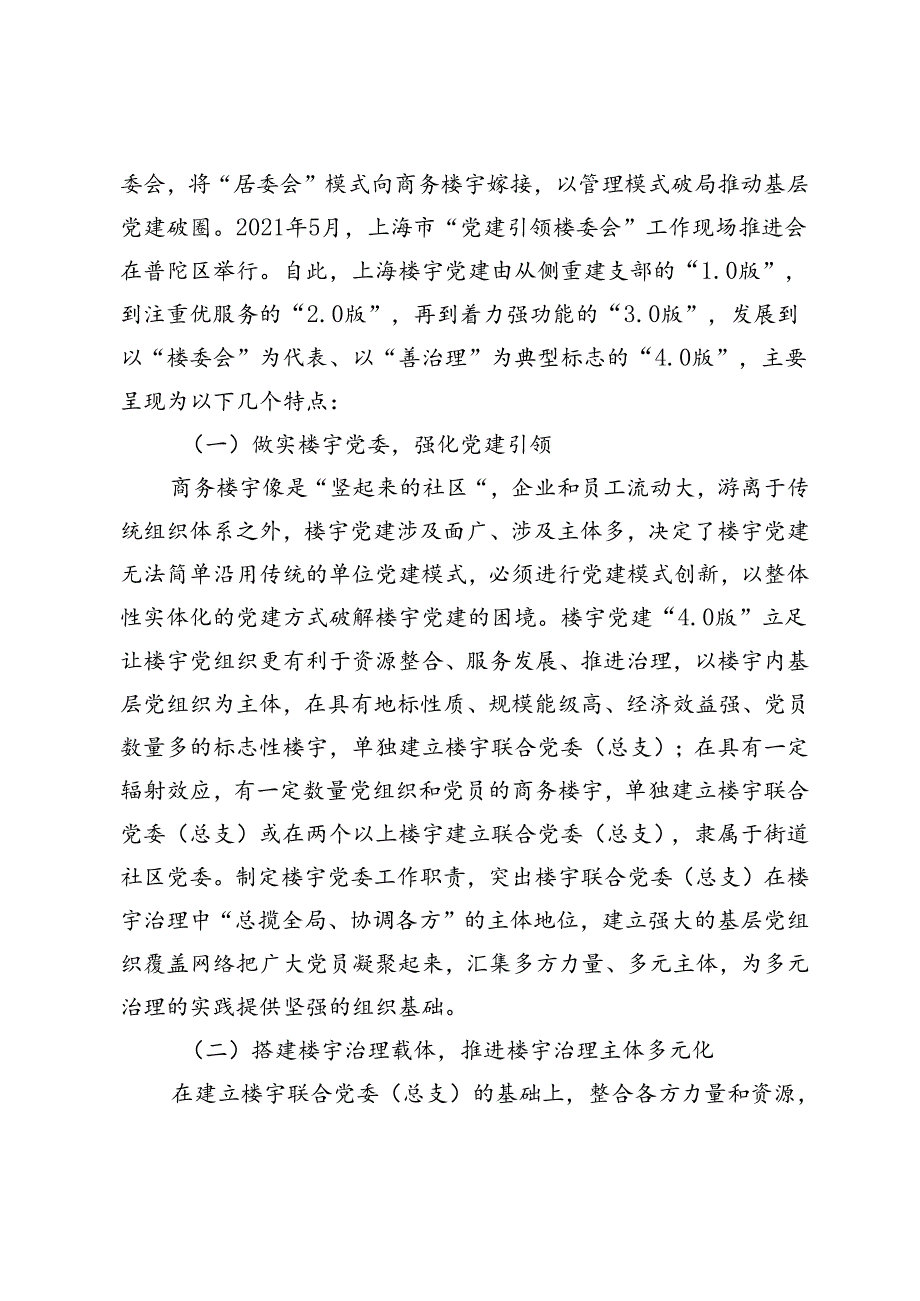 委会，将“居委会”模式向商务楼宇嫁接，以管理模式破局推动基层党建破圈。2021年5月，上海市“党建引领楼委会”工作现场推进会在普陀区举行。自此，上海楼宇党建由从侧重建支部的“1.0版”，到注重优服务的“2.0版”，再到着力强功能的“3.0版”，发展到以“楼委会”为代表、以“善治理”为典型标志的“4.0版”，主要呈现为以下几个特点：

（一）做实楼宇党委，强化党建引领

商务楼宇像是“竖起来的社区“，企业和员工流动大，游离于传统组织体系之外，楼宇党建涉及面广、涉及主体多，决定了楼宇党建无法简单沿用传统的单位党建模式，必须进行党建模式创新，以整体性实体化的党建方式破解楼宇党建的困境。楼宇党建“4.0版”立足让楼宇党组织更有利于资源整合、服务发展、推进治理，以楼宇内基层党组织为主体，在具有地标性质、规模能级高、经济效益强、党员数量多的标志性楼宇，单独建立楼宇联合党委（总支）；在具有一定辐射效应，有一定数量党组织和党员的商务楼宇，单独建立楼宇联合党委（总支）或在两个以上楼宇建立联合党委（总支），隶属于街道社区党委。制定楼宇党委工作职责，突出楼宇联合党委（总支）在楼宇治理中“总揽全局、协调各方”的主体地位，建立强大的基层党组织覆盖网络把广大党员凝聚起来，汇集多方力量、多元主体，为多元治理的实践提供坚强的组织基础。

（二）搭建楼宇治理载体，推进楼宇治理主体多元化

在建立楼宇联合党委（总支）的基础上，整合各方力量和资源，